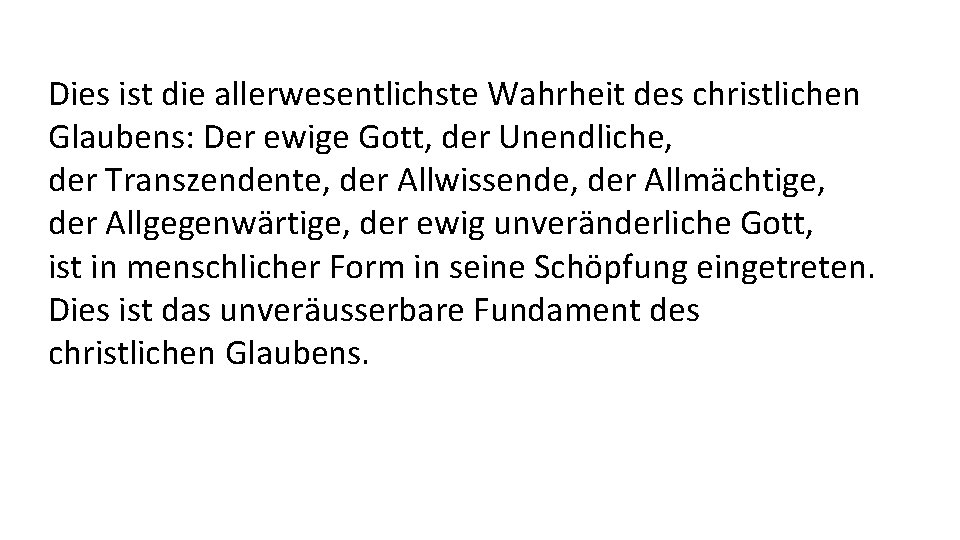 Dies ist die allerwesentlichste Wahrheit des christlichen Glaubens: Der ewige Gott, der Unendliche, der Transzendente, der Allwissende, der Allmächtige, der Allgegenwärtige, der ewig unveränderliche Gott, ist in menschlicher Form in seine Schöpfung eingetreten. Dies ist das unveräusserbare Fundament des christlichen Glaubens.